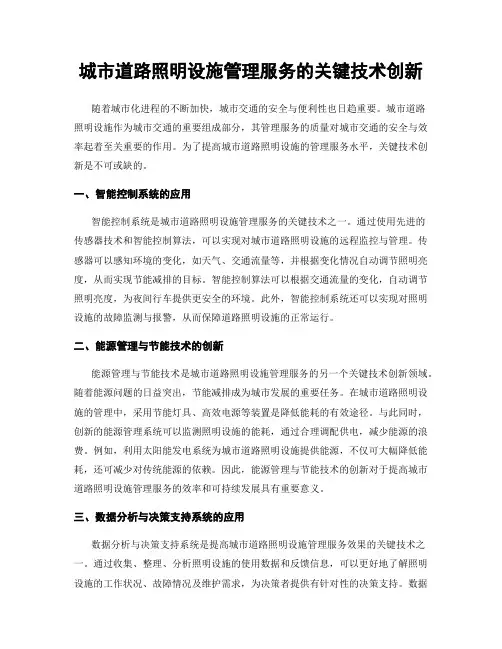 城市道路照明设施管理服务的关键技术创新

随着城市化进程的不断加快，城市交通的安全与便利性也日趋重要。城市道路照明设施作为城市交通的重要组成部分，其管理服务的质量对城市交通的安全与效率起着至关重要的作用。为了提高城市道路照明设施的管理服务水平，关键技术创新是不可或缺的。

一、智能控制系统的应用

智能控制系统是城市道路照明设施管理服务的关键技术之一。通过使用先进的传感器技术和智能控制算法，可以实现对城市道路照明设施的远程监控与管理。传感器可以感知环境的变化，如天气、交通流量等，并根据变化情况自动调节照明亮度，从而实现节能减排的目标。智能控制算法可以根据交通流量的变化，自动调节照明亮度，为夜间行车提供更安全的环境。此外，智能控制系统还可以实现对照明设施的故障监测与报警，从而保障道路照明设施的正常运行。

二、能源管理与节能技术的创新

能源管理与节能技术是城市道路照明设施管理服务的另一个关键技术创新领域。随着能源问题的日益突出，节能减排成为城市发展的重要任务。在城市道路照明设施的管理中，采用节能灯具、高效电源等装置是降低能耗的有效途径。与此同时，创新的能源管理系统可以监测照明设施的能耗，通过合理调配供电，减少能源的浪费。例如，利用太阳能发电系统为城市道路照明设施提供能源，不仅可大幅降低能耗，还可减少对传统能源的依赖。因此，能源管理与节能技术的创新对于提高城市道路照明设施管理服务的效率和可持续发展具有重要意义。

三、数据分析与决策支持系统的应用

数据分析与决策支持系统是提高城市道路照明设施管理服务效果的关键技术之一。通过收集、整理、分析照明设施的使用数据和反馈信息，可以更好地了解照明设施的工作状况、故障情况及维护需求，为决策者提供有针对性的决策支持。数据